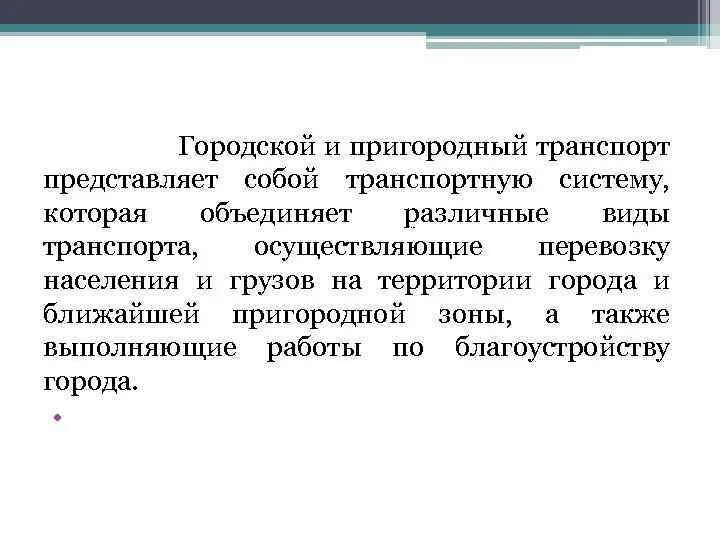 Городской и пригородный транспорт представляет собой транспортную систему, которая объединяет различные виды транспорта, осуществляющие перевозку населения и грузов на территории города и ближайшей пригородной зоны, а также выполняющие работы по благоустройству города.